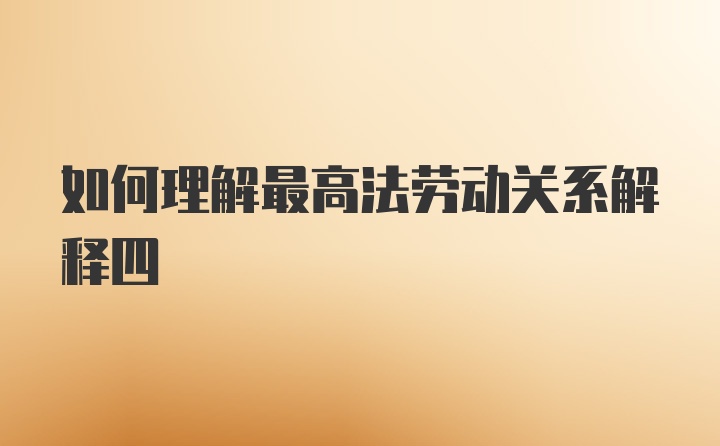 如何理解最高法劳动关系解释四